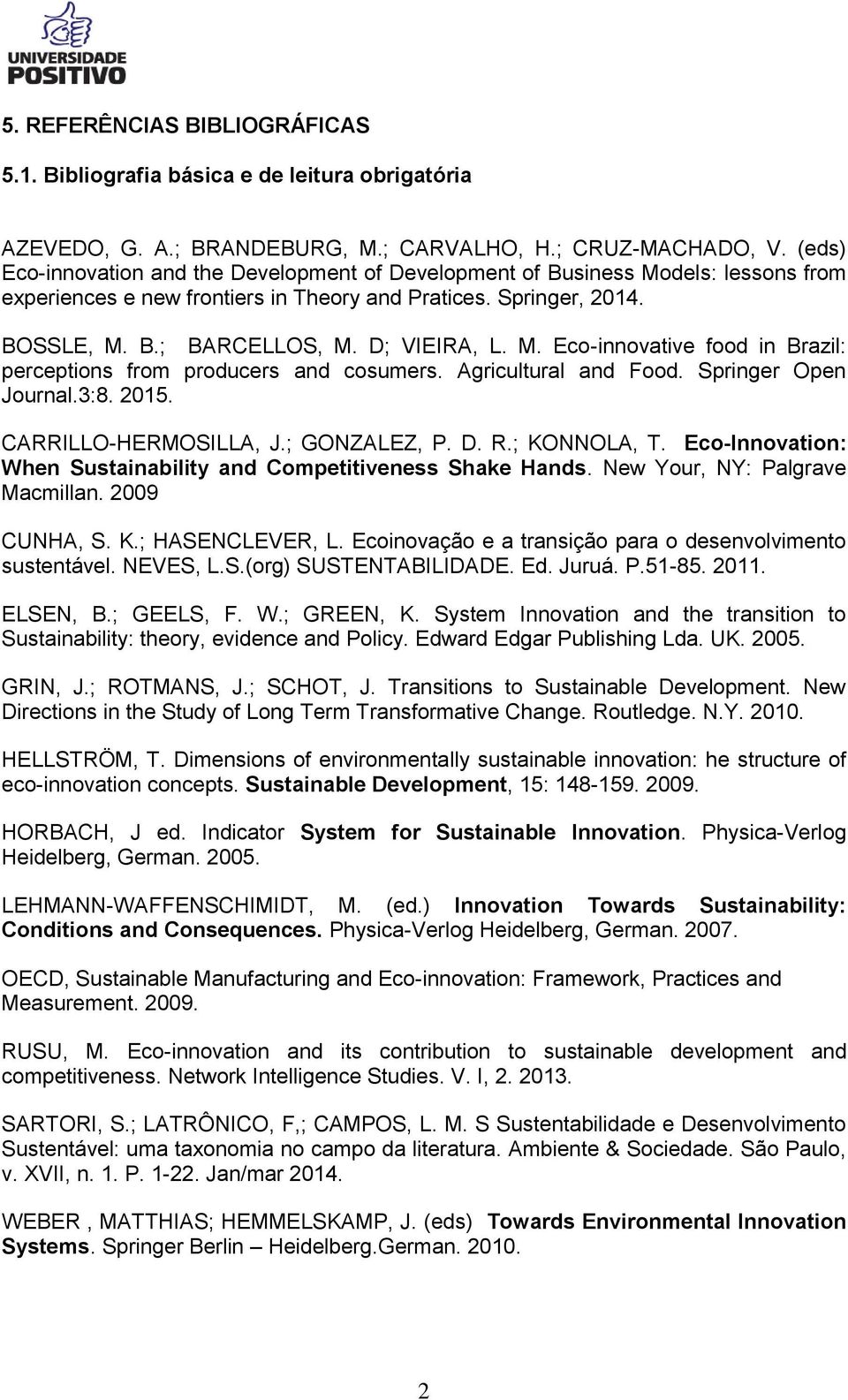 UNIVERSIDADE POSITIVO

5. REFERÊNCIAS BIBLIOGRÁFICAS

5.1. Bibliografia básica e de leitura obrigatória

AZEVEDO, G. A.; BRANDEBURG, M.; CARVALHO, H.; CRUZ-MACHADO, V. (eds) Eco-innovation and the Development of Development of Business Models: lessons from experiences e new frontiers in Theory and Pratices. Springer, 2014.

BOSSLE, M. B.; BARCELLOS, M. D; VIEIRA, L. M. Eco-innovative food in Brazil: perceptions from producers and cosumers. Agricultural and Food. Springer Open Journal.3:8. 2015.

CARRILLO-HERMOSILLA, J.; GONZALEZ, P. D. R.; KONNOLA, T. Eco-Innovation: When Sustainability and Competitiveness Shake Hands. New Your, NY: Palgrave Macmillan. 2009

CUNHA, S. K.; HASENCLEVER, L. Ecoinovação e a transição para o desenvolvimento sustentável. NEVES, L.S.(org) SUSTENTABILIDADE. Ed. Juruá. P.51-85. 2011.

ELSEN, B.; GEELS, F. W.; GREEN, K. System Innovation and the transition to Sustainability: theory, evidence and Policy. Edward Edgar Publishing Lda. UK. 2005.

GRIN, J.; ROTMANS, J.; SCHOT, J. Transitions to Sustainable Development. New Directions in the Study of Long Term Transformative Change. Routledge. N.Y. 2010.

HELLSTRÖM, T. Dimensions of environmentally sustainable innovation: he structure of eco-innovation concepts. Sustainable Development, 15: 148-159. 2009.

HORBACH, J ed. Indicator System for Sustainable Innovation. Physica-Verlog Heidelberg, German. 2005.

LEHMANN-WAFFENSCHIMIDT, M. (ed.) Innovation Towards Sustainability: Conditions and Consequences. Physica-Verlog Heidelberg, German. 2007.

OECD, Sustainable Manufacturing and Eco-innovation: Framework, Practices and Measurement. 2009.

RUSU, M. Eco-innovation and its contribution to sustainable development and competitiveness. Network Intelligence Studies. V. I, 2. 2013.

SARTORI, S.; LATRÔNICO, F,; CAMPOS, L. M. S Sustentabilidade e Desenvolvimento Sustentável: uma taxonomia no campo da literatura. Ambiente & Sociedade. São Paulo, v. XVII, n. 1. P. 1-22. Jan/mar 2014.

WEBER , MATTHIAS; HEMMELSKAMP, J. (eds) Towards Environmental Innovation Systems. Springer Berlin – Heidelberg.German. 2010.

2